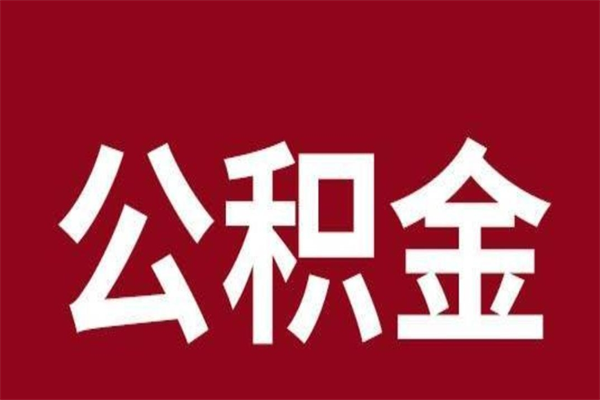 公积金